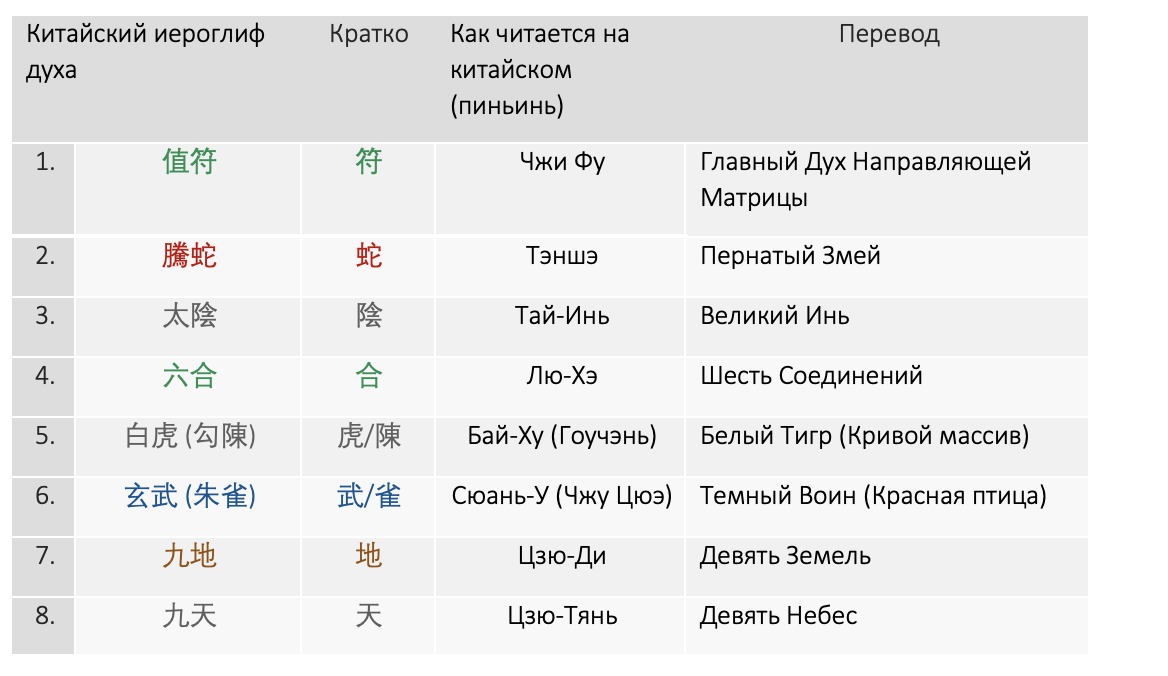 | Китайский иероглиф духа |  | Кратко | Как читается на китайском (пиньинь) | Перевод |
|---|---|---|---|---|
| 1. | 值符 | 符 | Чжи Фу | Главный Дух Направляющей Матрицы |
| 2. | 騰蛇 | 蛇 | Тэншэ | Пернатый Змей |
| 3. | 太陰 | 陰 | Тай-Инь | Великий Инь |
| 4. | 六合 | 合 | Лю-Хэ | Шесть Соединений |
| 5. | 白虎 (勾陳) | 虎/陳 | Бай-Ху (Гоучэнь) | Белый Тигр (Кривой массив) |
| 6. | 玄武 (朱雀) | 武/雀 | Сюань-У (Чжу Цюэ) | Темный Воин (Красная птица) |
| 7. | 九地 | 地 | Цзю-Ди | Девять Земель |
| 8. | 九天 | 天 | Цзю-Тянь | Девять Небес |